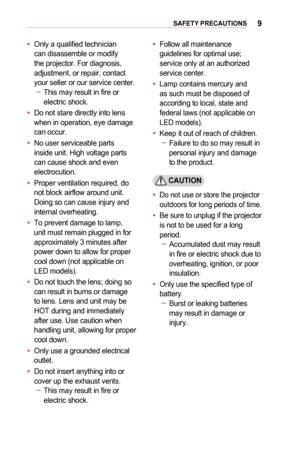 SAFETY PRECAUTIONS 9

• Only a qualified technician can disassemble or modify the projector. For diagnosis, adjustment, or repair, contact your seller or our service center.
– This may result in fire or electric shock.

• Do not stare directly into lens when in operation, eye damage can occur.

• No user serviceable parts inside unit. High voltage parts can cause shock and even electrocution.

• Proper ventilation required, do not block airflow around unit. Doing so can cause injury and internal overheating.

• To prevent damage to lamp, unit must remain plugged in for approximately 3 minutes after power down to allow for proper cool down (not applicable on LED models).

• Do not touch the lens; doing so can result in burns or damage to lens. Lens and unit may be HOT during and immediately after use. Use caution when handling unit, allowing for proper cool down.

• Only use a grounded electrical outlet.

• Do not insert anything into or cover up the exhaust vents.
– This may result in fire or electric shock.

• Follow all maintenance guidelines for optimal use; service only at an authorized service center.

• Lamp contains mercury and as such must be disposed of according to local, state and federal laws (not applicable on LED models).

• Keep it out of reach of children.
– Failure to do so may result in personal injury and damage to the product.

CAUTION

• Do not use or store the projector outdoors for long periods of time.

• Be sure to unplug if the projector is not to be used for a long period.
– Accumulated dust may result in fire or electric shock due to overheating, ignition, or poor insulation.

• Only use the specified type of battery.
– Burst or leaking batteries may result in damage or injury.